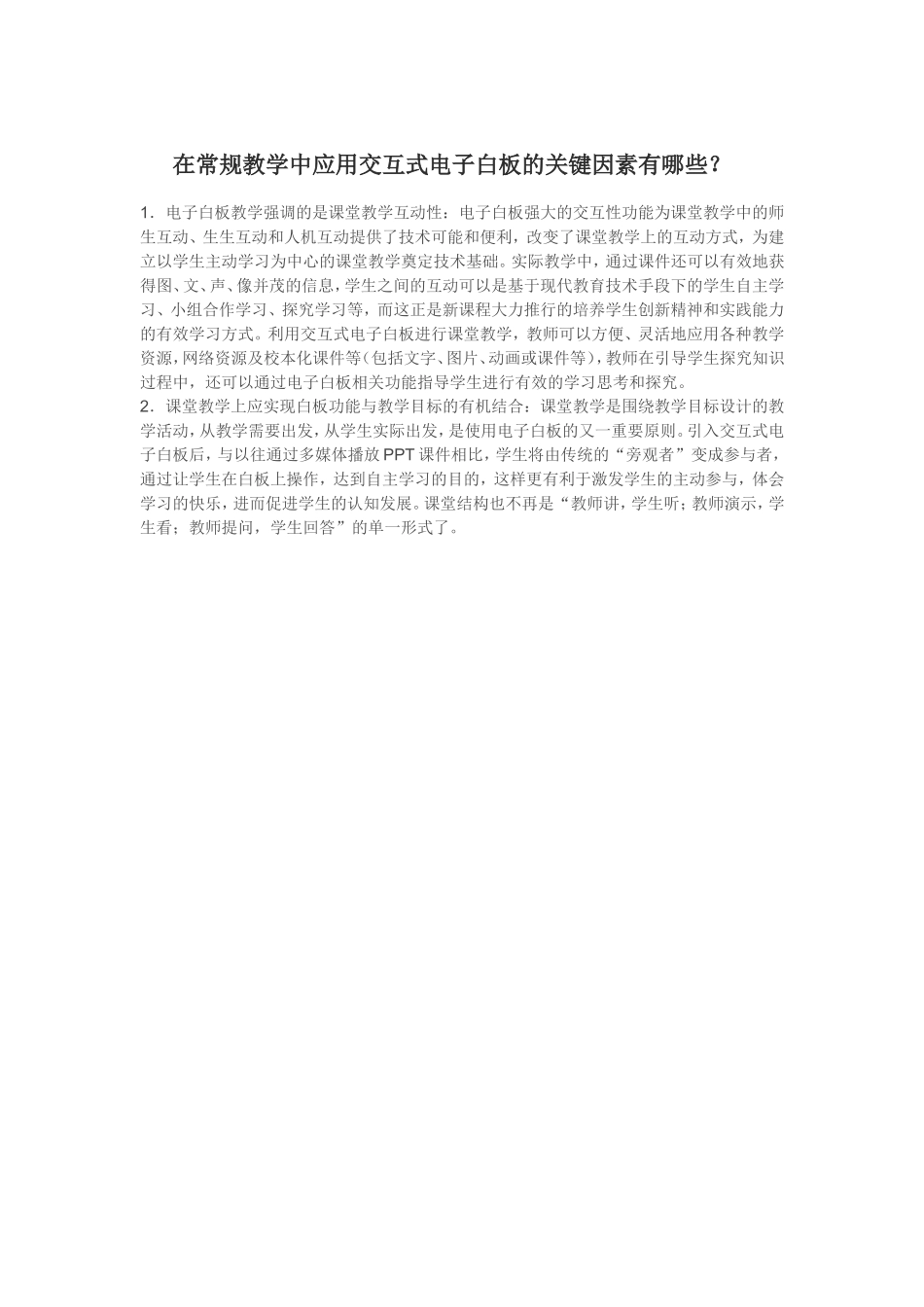 在常规教学中应用交互式电子白板的关键因素有哪些？

1．电子白板教学强调的是课堂教学互动性：电子白板强大的交互性功能为课堂教学中的师生互动、生生互动和人机互动提供了技术可能和便利，改变了课堂教学上的互动方式，为建立以学生主动学习为中心的课堂教学奠定技术基础。实际教学中，通过课件还可以有效地获得图、文、声、像并茂的信息，学生之间的互动可以是基于现代教育技术手段下的学生自主学习、小组合作学习、探究学习等，而这正是新课程大力推行的培养学生创新精神和实践能力的有效学习方式。利用交互式电子白板进行课堂教学，教师可以方便、灵活地应用各种教学资源，网络资源及校本化课件等（包括文字、图片、动画或课件等），教师在引导学生探究知识过程中，还可以通过电子白板相关功能指导学生进行有效的学习思考和探究。
2．课堂教学上应实现白板功能与教学目标的有机结合：课堂教学是围绕教学目标设计的教学活动，从教学需要出发，从学生实际出发，是使用电子白板的又一重要原则。引入交互式电子白板后，与以往通过多媒体播放PPT课件相比，学生将由传统的“旁观者”变成参与者，通过让学生在白板上操作，达到自主学习的目的，这样更有利于激发学生的主动参与，体会学习的快乐，进而促进学生的认知发展。课堂结构也不再是“教师讲，学生听；教师演示，学生看；教师提问，学生回答”的单一形式了。